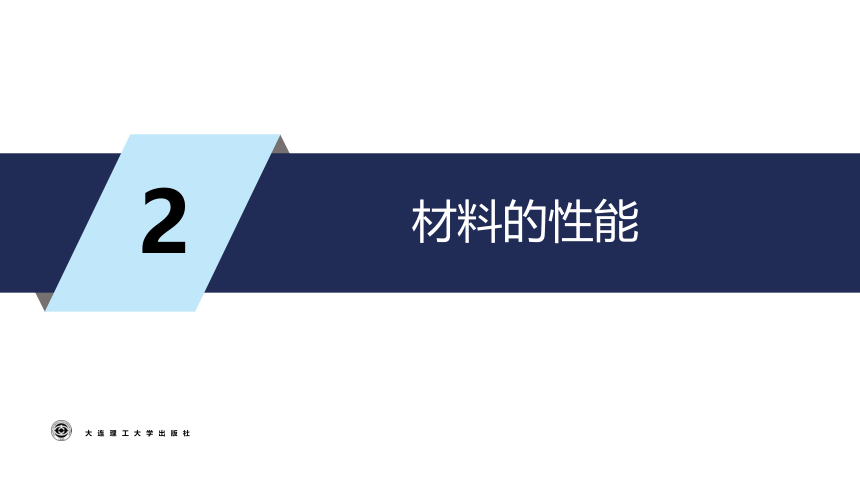 2

材料的性能

大连理工大学出版社